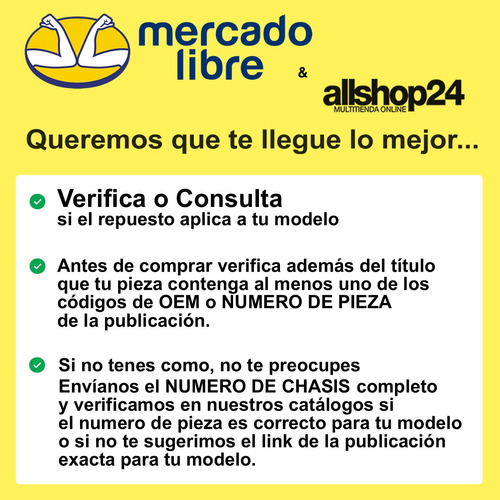 mercado libre

&

allshop24
MULTITIENDA ONLINE

Queremos que te llegue lo mejor...

Verifica o Consulta
si el repuesto aplica a tu modelo

Antes de comprar verifica además del título que tu pieza contenga al menos uno de los códigos de OEM o NUMERO DE PIEZA de la publicación.

Si no tenes como, no te preocupes
Envíanos el NUMERO DE CHASIS completo y verificamos en nuestros catálogos si el numero de pieza es correcto para tu modelo o si no te sugerimos el link de la publicación exacta para tu modelo.